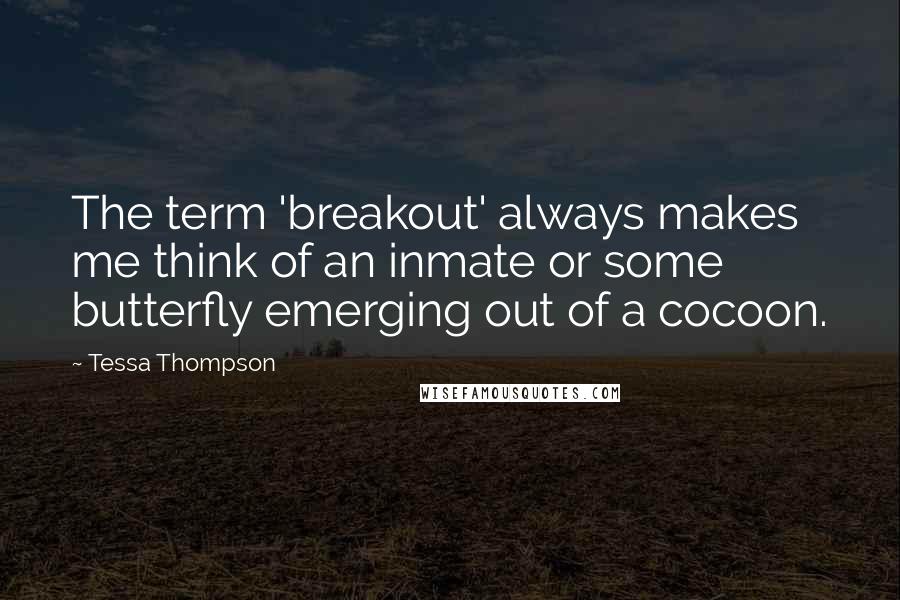 The term 'breakout' always makes me think of an inmate or some butterfly emerging out of a cocoon.

~ Tessa Thompson

WISEFAMOUSQUOTES.COM